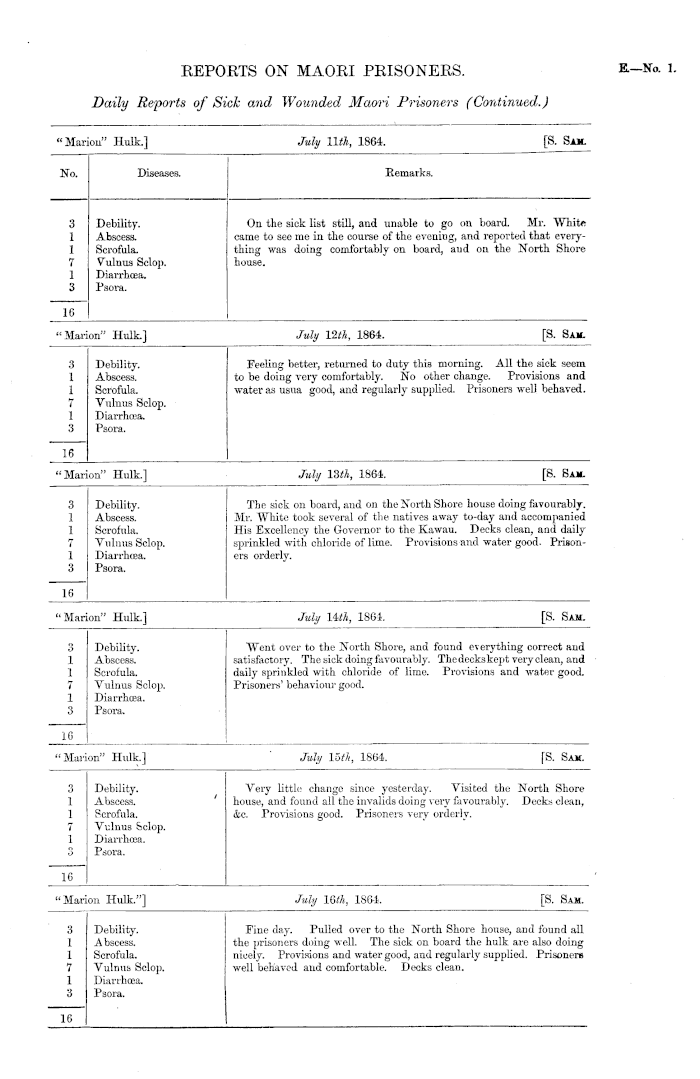 REPORTS ON MAORI PRISONERS.

E.—No. 1.

Daily Reports of Sick and Wounded Maori Prisoners (Continued.)

"Marion" Hulk.] July 11th, 1864. [S. Sam.

| No. | Diseases. | Remarks. |
|---|---|---|
| 3 | Debility. | On the sick list still, and unable to go on board. Mr. White came to see me in the course of the evening, and reported that everything was doing comfortably on board, and on the North Shore house. |
| 1 | Abscess. | |
| 1 | Scrofula. | |
| 7 | Vulnus Sclop. | |
| 1 | Diarrhœa. | |
| 3 | Psora. | |
| 16 | | |

"Marion" Hulk.] July 12th, 1864. [S. Sam.

| | | |
|---|---|---|
| 3 | Debility. | Feeling better, returned to duty this morning. All the sick seem to be doing very comfortably. No other change. Provisions and water as usua good, and regularly supplied. Prisoners well behaved. |
| 1 | Abscess. | |
| 1 | Scrofula. | |
| 7 | Vulnus Sclop. | |
| 1 | Diarrhœa. | |
| 3 | Psora. | |
| 16 | | |

"Marion" Hulk.] July 13th, 1864. [S. Sam.

| | | |
|---|---|---|
| 3 | Debility. | The sick on board, and on the North Shore house doing favourably. Mr. White took several of the natives away to-day and accompanied His Excellency the Governor to the Kawau. Decks clean, and daily sprinkled with chloride of lime. Provisions and water good. Prisoners orderly. |
| 1 | Abscess. | |
| 1 | Scrofula. | |
| 7 | Vulnus Sclop. | |
| 1 | Diarrhœa. | |
| 3 | Psora. | |
| 16 | | |

"Marion" Hulk.] July 14th, 1864. [S. Sam.

| | | |
|---|---|---|
| 3 | Debility. | Went over to the North Shore, and found everything correct and satisfactory. The sick doing favourably. The decks kept very clean, and daily sprinkled with chloride of lime. Provisions and water good. Prisoners' behaviour good. |
| 1 | Abscess. | |
| 1 | Scrofula. | |
| 7 | Vulnus Sclop. | |
| 1 | Diarrhœa. | |
| 3 | Psora. | |
| 16 | | |

"Marion" Hulk.] July 15th, 1864. [S. Sam.

| | | |
|---|---|---|
| 3 | Debility. | Very little change since yesterday. Visited the North Shore house, and found all the invalids doing very favourably. Decks clean, &c. Provisions good. Prisoners very orderly. |
| 1 | Abscess. | |
| 1 | Scrofula. | |
| 7 | Vulnus Sclop. | |
| 1 | Diarrhœa. | |
| 3 | Psora. | |
| 16 | | |

"Marion Hulk."] July 16th, 1864. [S. Sam.

| | | |
|---|---|---|
| 3 | Debility. | Fine day. Pulled over to the North Shore house, and found all the prisoners doing well. The sick on board the hulk are also doing nicely. Provisions and water good, and regularly supplied. Prisoners well behaved and comfortable. Decks clean. |
| 1 | Abscess. | |
| 1 | Scrofula. | |
| 7 | Vulnus Sclop. | |
| 1 | Diarrhœa. | |
| 3 | Psora. | |
| 16 | | |